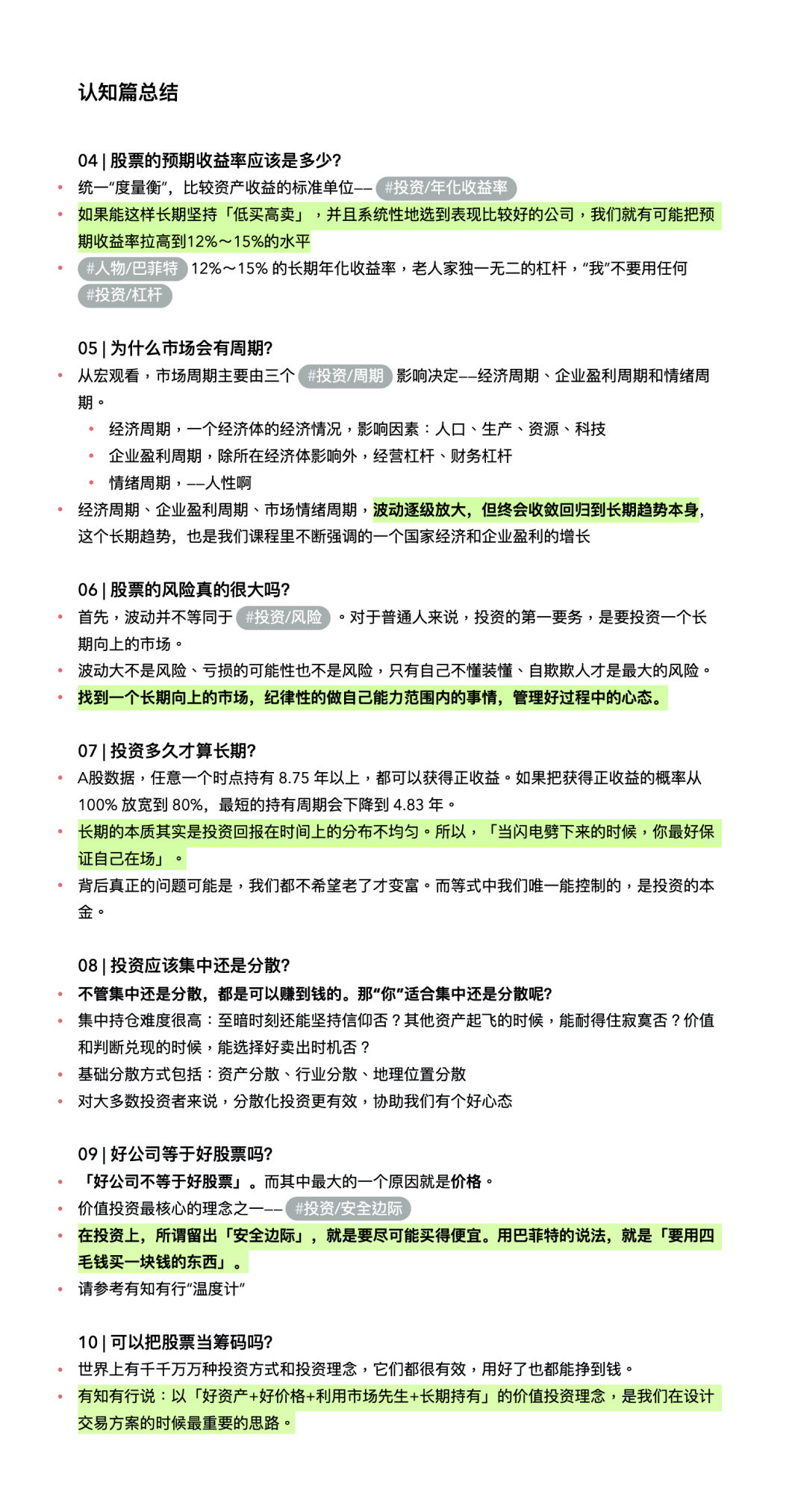 认知篇总结

04 | 股票的预期收益率应该是多少?

• 统一“度量衡”，比较资产收益的标准单位—— #投资/年化收益率
• 如果能这样长期坚持「低买高卖」，并且系统性地选到表现比较好的公司，我们就有可能把预期收益率拉高到12%～15%的水平
• #人物/巴菲特 12%～15%的长期年化收益率，老人家独一无二的杠杆，“我”不要用任何 #投资/杠杆

05 | 为什么市场会有周期?

• 从宏观看，市场周期主要由三个 #投资/周期 影响决定——经济周期、企业盈利周期和情绪周期。
• 经济周期，一个经济体的经济情况，影响因素：人口、生产、资源、科技
• 企业盈利周期，除所在经济体影响外，经营杠杆、财务杠杆
• 情绪周期，——人性啊
• 经济周期、企业盈利周期、市场情绪周期，波动逐级放大，但终会收敛回归到长期趋势本身，这个长期趋势，也是我们课程里不断强调的一个国家经济和企业盈利的增长

06 | 股票的风险真的很大吗?

• 首先，波动并不等同于 #投资/风险 。对于普通人来说，投资的第一要务，是要投资一个长期向上的市场。
• 波动大不是风险、亏损的可能性也不是风险，只有自己不懂装懂、自欺欺人才是最大的风险。
• 找到一个长期向上的市场，纪律性的做自己能力范围内的事情，管理好过程中的心态。

07 | 投资多久才算长期?

• A股数据，任意一个时点持有8.75年以上，都可以获得正收益。如果把获得正收益的概率从100%放宽到80%，最短的持有周期会下降到4.83年。
• 长期的本质其实是投资回报在时间上的分布不均匀。所以，「当闪电劈下来的时候，你最好保证自己在场」。
• 背后真正的问题可能是，我们都不希望老了才变富。而等式中我们唯一能控制的，是投资的本金。

08 | 投资应该集中还是分散?

• 不管集中还是分散，都是可以赚到钱的。那“你”适合集中还是分散呢?
• 集中持仓难度很高：至暗时刻还能坚持信仰否？其他资产起飞的时候，能耐得住寂寞否？价值和判断兑现的时候，能选择好卖出时机否？
• 基础分散方式包括：资产分散、行业分散、地理位置分散
• 对大多数投资者来说，分散化投资更有效，协助我们有个好心态

09 | 好公司等于好股票吗?

• 「好公司不等于好股票」。而其中最大的一个原因就是价格。
• 价值投资最核心的理念之一—— #投资/安全边际
• 在投资上，所谓留出「安全边际」，就是要尽可能买得便宜。用巴菲特的说法，就是「要用四毛钱买一块钱的东西」。
• 请参考有知有行“温度计”

10 | 可以把股票当筹码吗?

• 世界上有千千万万种投资方式和投资理念，它们都很有效，用好了也都能挣到钱。
• 有知有行说：以「好资产+好价格+利用市场先生+长期持有」的价值投资理念，是我们在设计交易方案的时候最重要的思路。